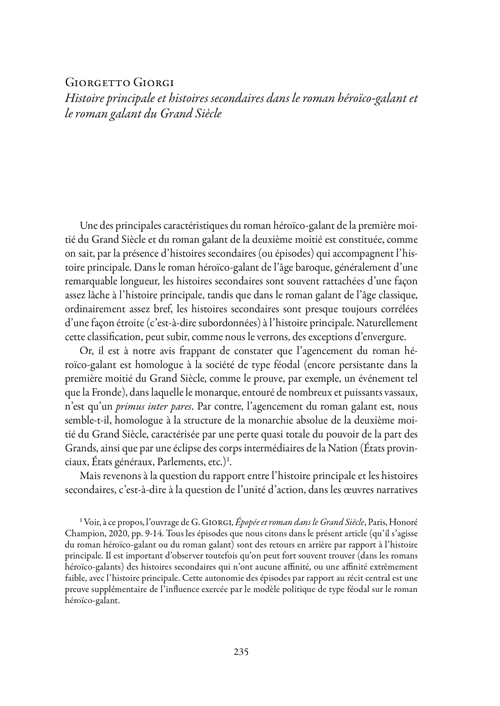 Giorgetto Giorgi
Histoire principale et histoires secondaires dans le roman héroïco-galant et le roman galant du Grand Siècle

Une des principales caractéristiques du roman héroïco-galant de la première moitié du Grand Siècle et du roman galant de la deuxième moitié est constituée, comme on sait, par la présence d'histoires secondaires (ou épisodes) qui accompagnent l'histoire principale. Dans le roman héroïco-galant de l'âge baroque, généralement d'une remarquable longueur, les histoires secondaires sont souvent rattachées d'une façon assez lâche à l'histoire principale, tandis que dans le roman galant de l'âge classique, ordinairement assez bref, les histoires secondaires sont presque toujours corrélées d'une façon étroite (c'est-à-dire subordonnées) à l'histoire principale. Naturellement cette classification, peut subir, comme nous le verrons, des exceptions d'envergure.

Or, il est à notre avis frappant de constater que l'agencement du roman héroïco-galant est homologue à la société de type féodal (encore persistante dans la première moitié du Grand Siècle, comme le prouve, par exemple, un événement tel que la Fronde), dans laquelle le monarque, entouré de nombreux et puissants vassaux, n'est qu'un primus inter pares. Par contre, l'agencement du roman galant est, nous semble-t-il, homologue à la structure de la monarchie absolue de la deuxième moitié du Grand Siècle, caractérisée par une perte quasi totale du pouvoir de la part des Grands, ainsi que par une éclipse des corps intermédiaires de la Nation (États provinciaux, États généraux, Parlements, etc.)$^1$.

Mais revenons à la question du rapport entre l'histoire principale et les histoires secondaires, c'est-à-dire à la question de l'unité d'action, dans les œuvres narratives

$^1$ Voir, à ce propos, l'ouvrage de G. Giorgi, Épopée et roman dans le Grand Siècle, Paris, Honoré Champion, 2020, pp. 9-14. Tous les épisodes que nous citons dans le présent article (qu'il s'agisse du roman héroïco-galant ou du roman galant) sont des retours en arrière par rapport à l'histoire principale. Il est important d'observer toutefois qu'on peut fort souvent trouver (dans les romans héroïco-galants) des histoires secondaires qui n'ont aucune affinité, ou une affinité extrêmement faible, avec l'histoire principale. Cette autonomie des épisodes par rapport au récit central est une preuve supplémentaire de l'influence exercée par le modèle politique de type féodal sur le roman héroïco-galant.

235